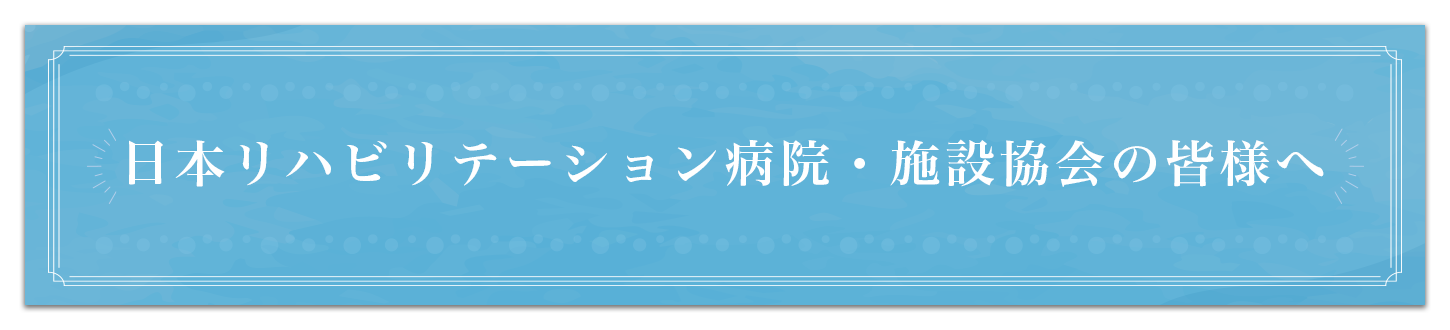 日本リハビリテーション病院・施設協会の皆様へ